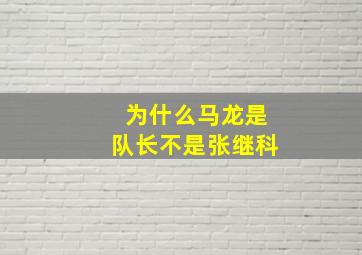 为什么马龙是
队长不是张继科